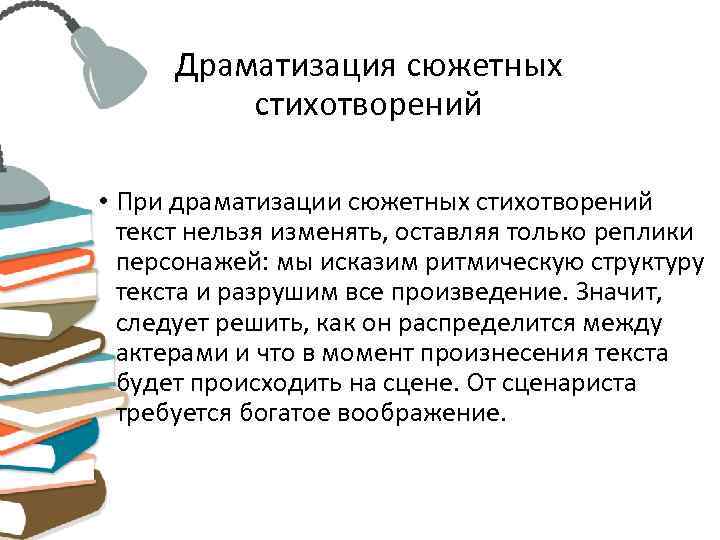 Драматизация сюжетных стихотворений

• При драматизации сюжетных стихотворений текст нельзя изменять, оставляя только реплики персонажей: мы исказим ритмическую структуру текста и разрушим все произведение. Значит, следует решить, как он распределится между актерами и что в момент произнесения текста будет происходить на сцене. От сценариста требуется богатое воображение.